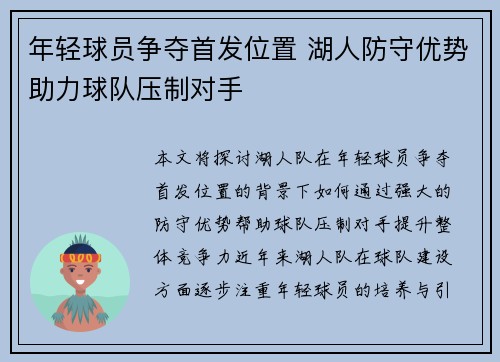 年轻球员争夺首发位置 湖人防守优势助力球队压制对手

本文将探讨湖人队在年轻球员争夺首发位置的背景下如何通过强大的防守优势帮助球队压制对手提升整体竞争力近年来湖人队在球队建设方面逐步注重年轻球员的培养与引